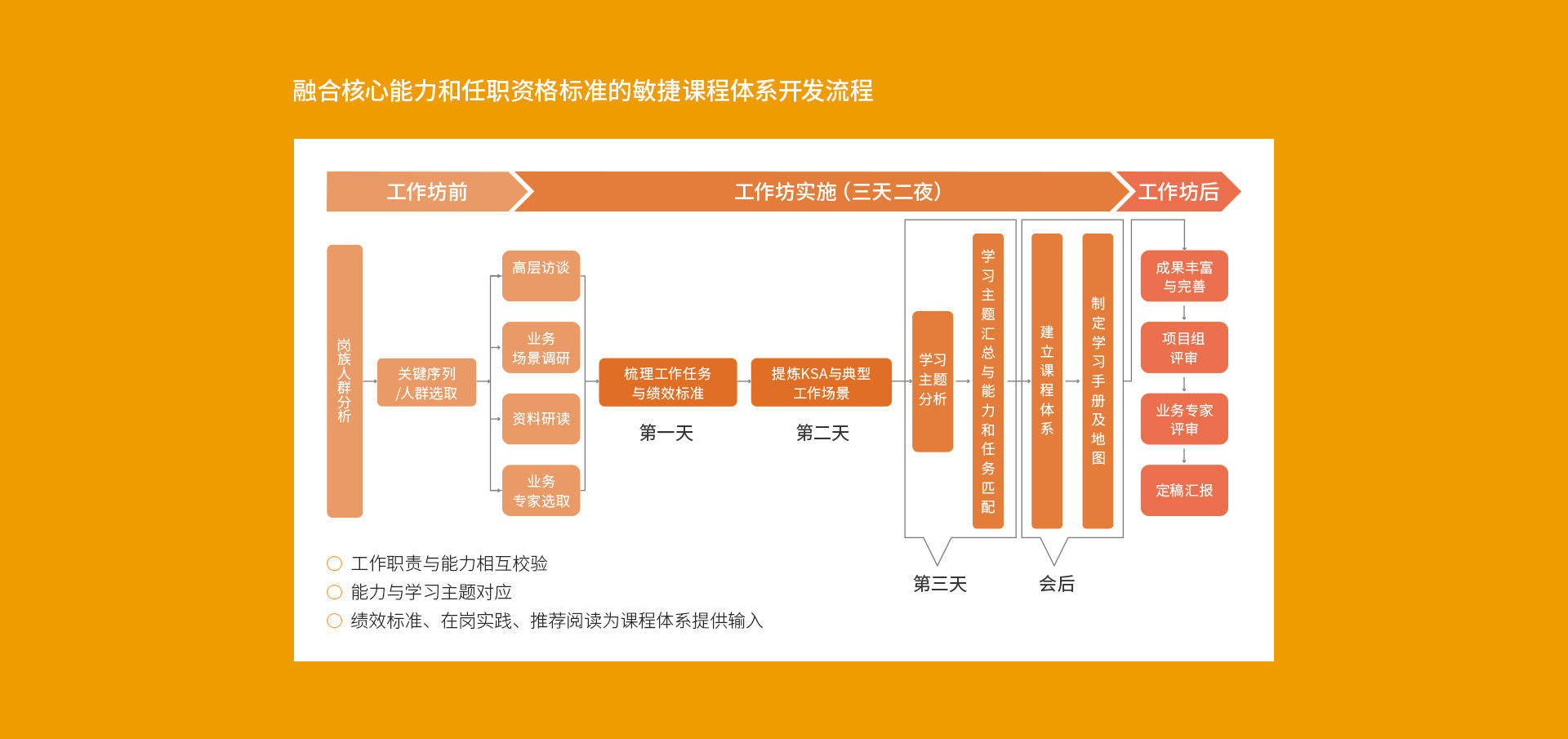 融合核心能力和任职资格标准的敏捷课程体系开发流程

工作坊前

工作坊实施（三天二夜）

工作坊后

岗族人群分析

关键序列/人群选取

高层访谈

业务场景调研

资料研读

业务专家选取

梳理工作任务与绩效标准

第一天

提炼KSA与典型工作场景

第二天

学习主题分析

学习主题汇总与能力和任务匹配

第三天

建立课程体系

制定学习手册及地图

会后

成果丰富与完善

项目组评审

业务专家评审

定稿汇报

工作职责与能力相互校验

能力与学习主题对应

绩效标准、在岗实践、推荐阅读为课程体系提供输入